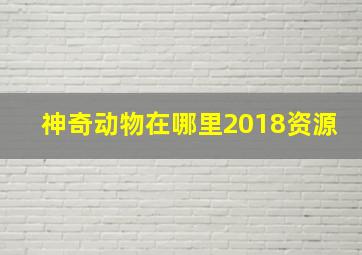 神奇动物在哪里2018资源